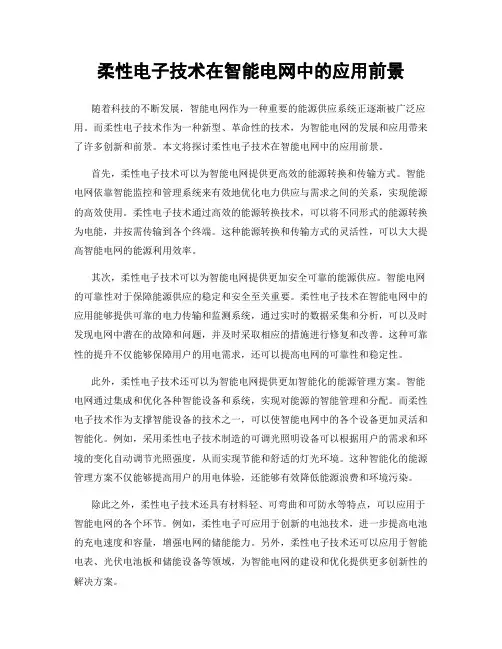 柔性电子技术在智能电网中的应用前景

随着科技的不断发展，智能电网作为一种重要的能源供应系统正逐渐被广泛应用。而柔性电子技术作为一种新型、革命性的技术，为智能电网的发展和应用带来了许多创新和前景。本文将探讨柔性电子技术在智能电网中的应用前景。

首先，柔性电子技术可以为智能电网提供更高效的能源转换和传输方式。智能电网依靠智能监控和管理系统来有效地优化电力供应与需求之间的关系，实现能源的高效使用。柔性电子技术通过高效的能源转换技术，可以将不同形式的能源转换为电能，并按需传输到各个终端。这种能源转换和传输方式的灵活性，可以大大提高智能电网的能源利用效率。

其次，柔性电子技术可以为智能电网提供更加安全可靠的能源供应。智能电网的可靠性对于保障能源供应的稳定和安全至关重要。柔性电子技术在智能电网中的应用能够提供可靠的电力传输和监测系统，通过实时的数据采集和分析，可以及时发现电网中潜在的故障和问题，并及时采取相应的措施进行修复和改善。这种可靠性的提升不仅能够保障用户的用电需求，还可以提高电网的可靠性和稳定性。

此外，柔性电子技术还可以为智能电网提供更加智能化的能源管理方案。智能电网通过集成和优化各种智能设备和系统，实现对能源的智能管理和分配。而柔性电子技术作为支撑智能设备的技术之一，可以使智能电网中的各个设备更加灵活和智能化。例如，采用柔性电子技术制造的可调光照明设备可以根据用户的需求和环境的变化自动调节光照强度，从而实现节能和舒适的灯光环境。这种智能化的能源管理方案不仅能够提高用户的用电体验，还能够有效降低能源浪费和环境污染。

除此之外，柔性电子技术还具有材料轻、可弯曲和可防水等特点，可以应用于智能电网的各个环节。例如，柔性电子可应用于创新的电池技术，进一步提高电池的充电速度和容量，增强电网的储能能力。另外，柔性电子技术还可以应用于智能电表、光伏电池板和储能设备等领域，为智能电网的建设和优化提供更多创新性的解决方案。